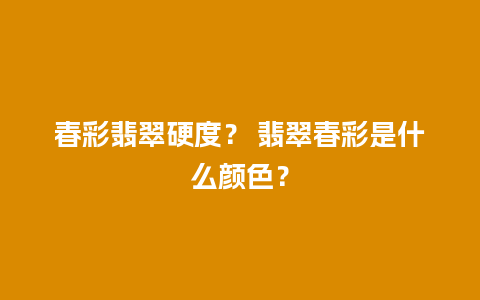 春彩翡翠硬度？ 翡翠春彩是什么颜色？